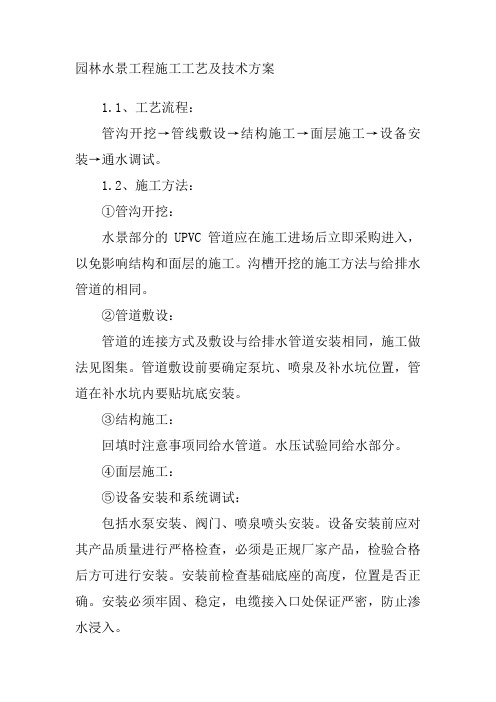 园林水景工程施工工艺及技术方案

1.1、工艺流程：

管沟开挖→管线敷设→结构施工→面层施工→设备安装→通水调试。

1.2、施工方法：

①管沟开挖：

水景部分的 UPVC 管道应在施工进场后立即采购进入，以免影响结构和面层的施工。沟槽开挖的施工方法与给排水管道的相同。

②管道敷设：

管道的连接方式及敷设与给排水管道安装相同，施工做法见图集。管道敷设前要确定泵坑、喷泉及补水坑位置，管道在补水坑内要贴坑底安装。

③结构施工：

回填时注意事项同给水管道。水压试验同给水部分。

④面层施工：

⑤设备安装和系统调试：

包括水泵安装、阀门、喷泉喷头安装。设备安装前应对其产品质量进行严格检查，必须是正规厂家产品，检验合格后方可进行安装。安装前检查基础底座的高度，位置是否正确。安装必须牢固、稳定，电缆接入口处保证严密，防止渗水浸入。